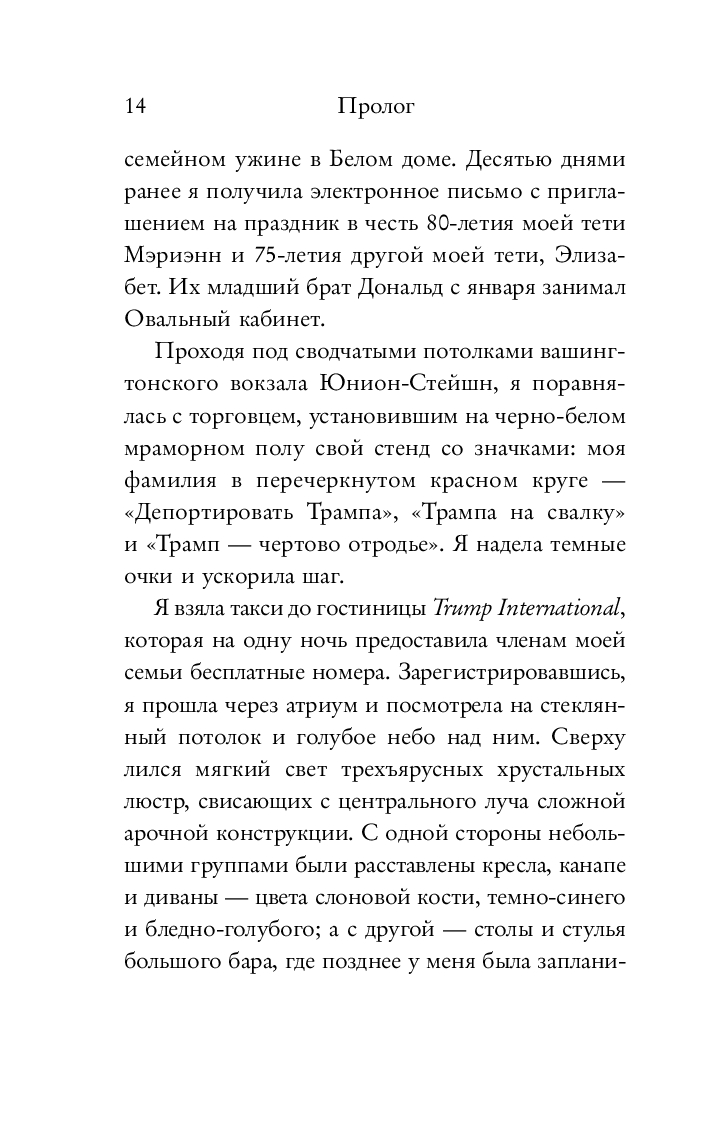 14 Пролог

семейном ужине в Белом доме. Десятью днями ранее я получила электронное письмо с приглашением на праздник в честь 80-летия моей тети Мэриэнн и 75-летия другой моей тети, Элизабет. Их младший брат Дональд с января занимал Овальный кабинет.

Проходя под сводчатыми потолками вашингтонского вокзала Юнион-Стейшн, я поравнялась с торговцем, установившим на черно-белом мраморном полу свой стенд со значками: моя фамилия в перечеркнутом красном круге — «Депортировать Трампа», «Трампа на свалку» и «Трамп — чертово отродье». Я надела темные очки и ускорила шаг.

Я взяла такси до гостиницы Trump International, которая на одну ночь предоставила членам моей семьи бесплатные номера. Зарегистрировавшись, я прошла через атриум и посмотрела на стеклянный потолок и голубое небо над ним. Сверху лился мягкий свет трехъярусных хрустальных люстр, свисающих с центрального луча сложной арочной конструкции. С одной стороны небольшими группами были расставлены кресла, канапе и диваны — цвета слоновой кости, темно-синего и бледно-голубого; а с другой — столы и стулья большого бара, где позднее у меня была заплани-